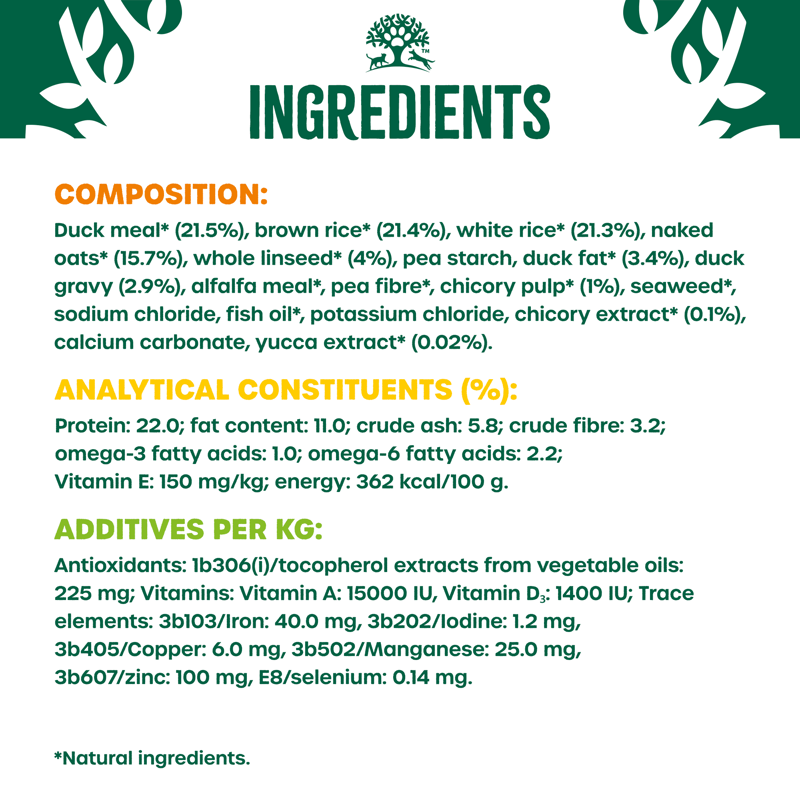 INGREDIENTS

COMPOSITION:

Duck meal* (21.5%), brown rice* (21.4%), white rice* (21.3%), naked oats* (15.7%), whole linseed* (4%), pea starch, duck fat* (3.4%), duck gravy (2.9%), alfalfa meal*, pea fibre*, chicory pulp* (1%), seaweed*, sodium chloride, fish oil*, potassium chloride, chicory extract* (0.1%), calcium carbonate, yucca extract* (0.02%).

ANALYTICAL CONSTITUENTS (%):

Protein: 22.0; fat content: 11.0; crude ash: 5.8; crude fibre: 3.2; omega-3 fatty acids: 1.0; omega-6 fatty acids: 2.2; Vitamin E: 150 mg/kg; energy: 362 kcal/100 g.

ADDITIVES PER KG:

Antioxidants: 1b306(i)/tocopherol extracts from vegetable oils: 225 mg; Vitamins: Vitamin A: 15000 IU, Vitamin $D_3$: 1400 IU; Trace elements: 3b103/Iron: 40.0 mg, 3b202/Iodine: 1.2 mg, 3b405/Copper: 6.0 mg, 3b502/Manganese: 25.0 mg, 3b607/zinc: 100 mg, E8/selenium: 0.14 mg.

*Natural ingredients.